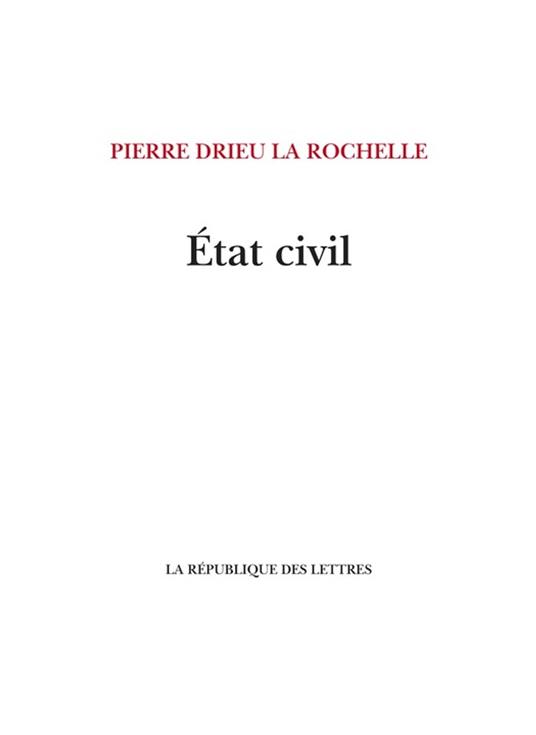 PIERRE DRIEU LA ROCHELLE

État civil

LA RÉPUBLIQUE DES LETTRES